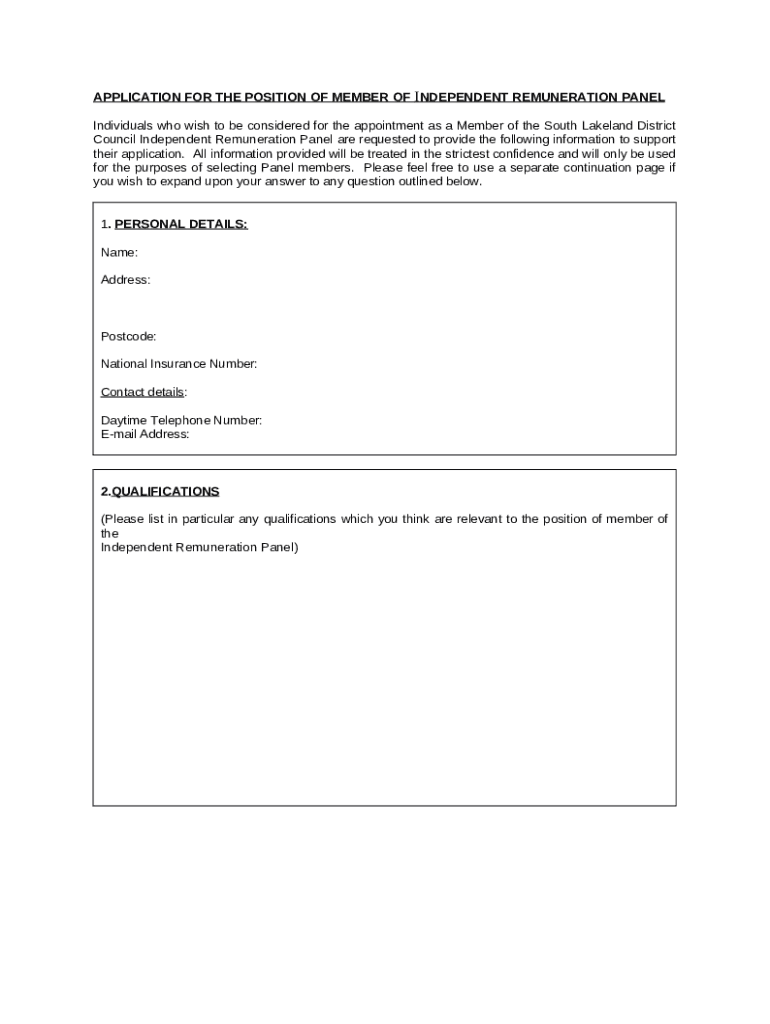 APPLICATION FOR THE POSITION OF MEMBER OF INDEPENDENT REMUNERATION PANEL

Individuals who wish to be considered for the appointment as a Member of the South Lakeland District Council Independent Remuneration Panel are requested to provide the following information to support their application. All information provided will be treated in the strictest confidence and will only be used for the purposes of selecting Panel members. Please feel free to use a separate continuation page if you wish to expand upon your answer to any question outlined below.

1. PERSONAL DETAILS:

Name:

Address:

Postcode:

National Insurance Number:

Contact details:

Daytime Telephone Number:
E-mail Address:

2.QUALIFICATIONS

(Please list in particular any qualifications which you think are relevant to the position of member of the
Independent Remuneration Panel)